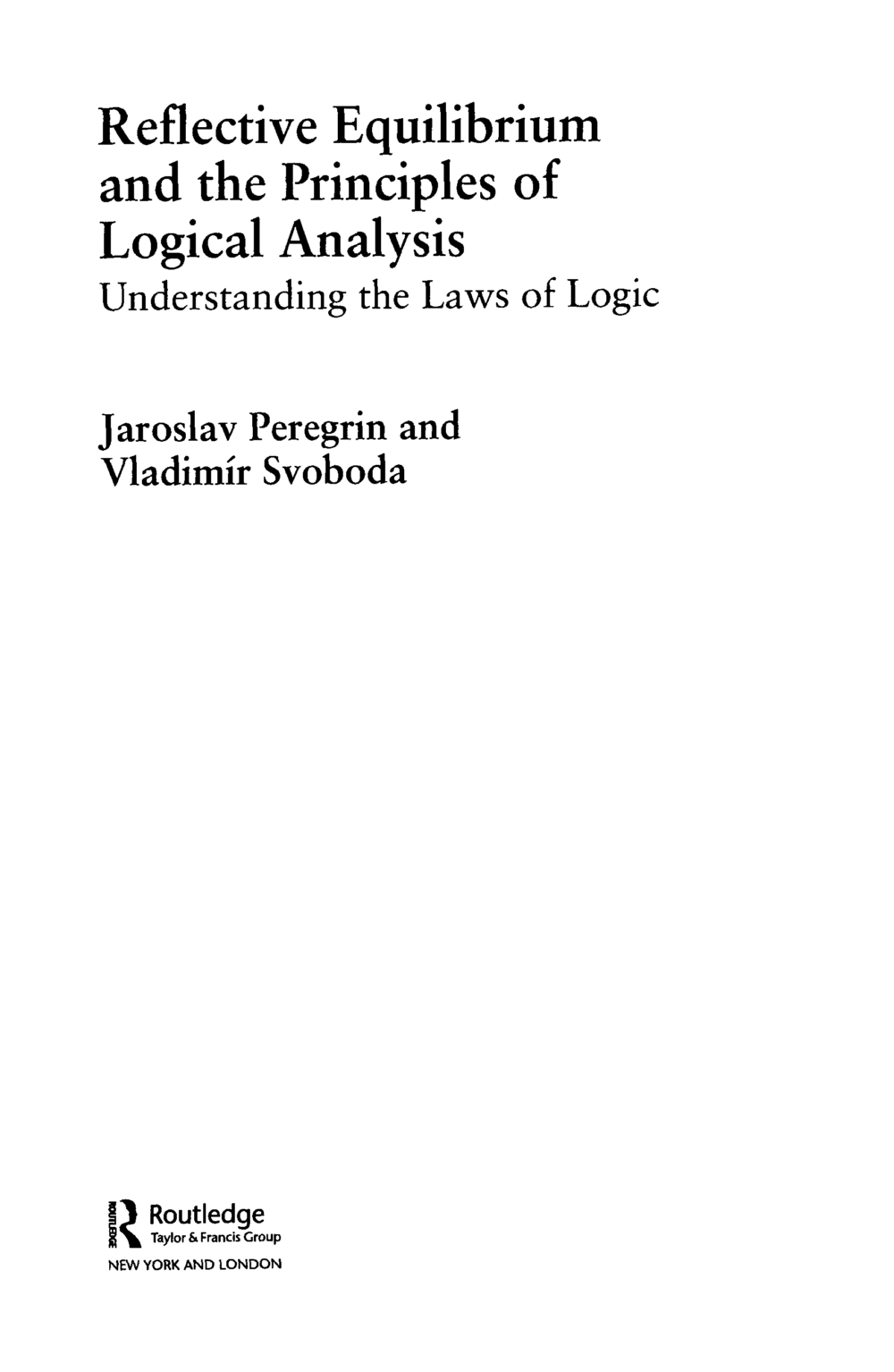 Reflective Equilibrium and the Principles of Logical Analysis

Understanding the Laws of Logic

Jaroslav Peregrin and
Vladimír Svoboda

Routledge
Taylor & Francis Group
NEW YORK AND LONDON